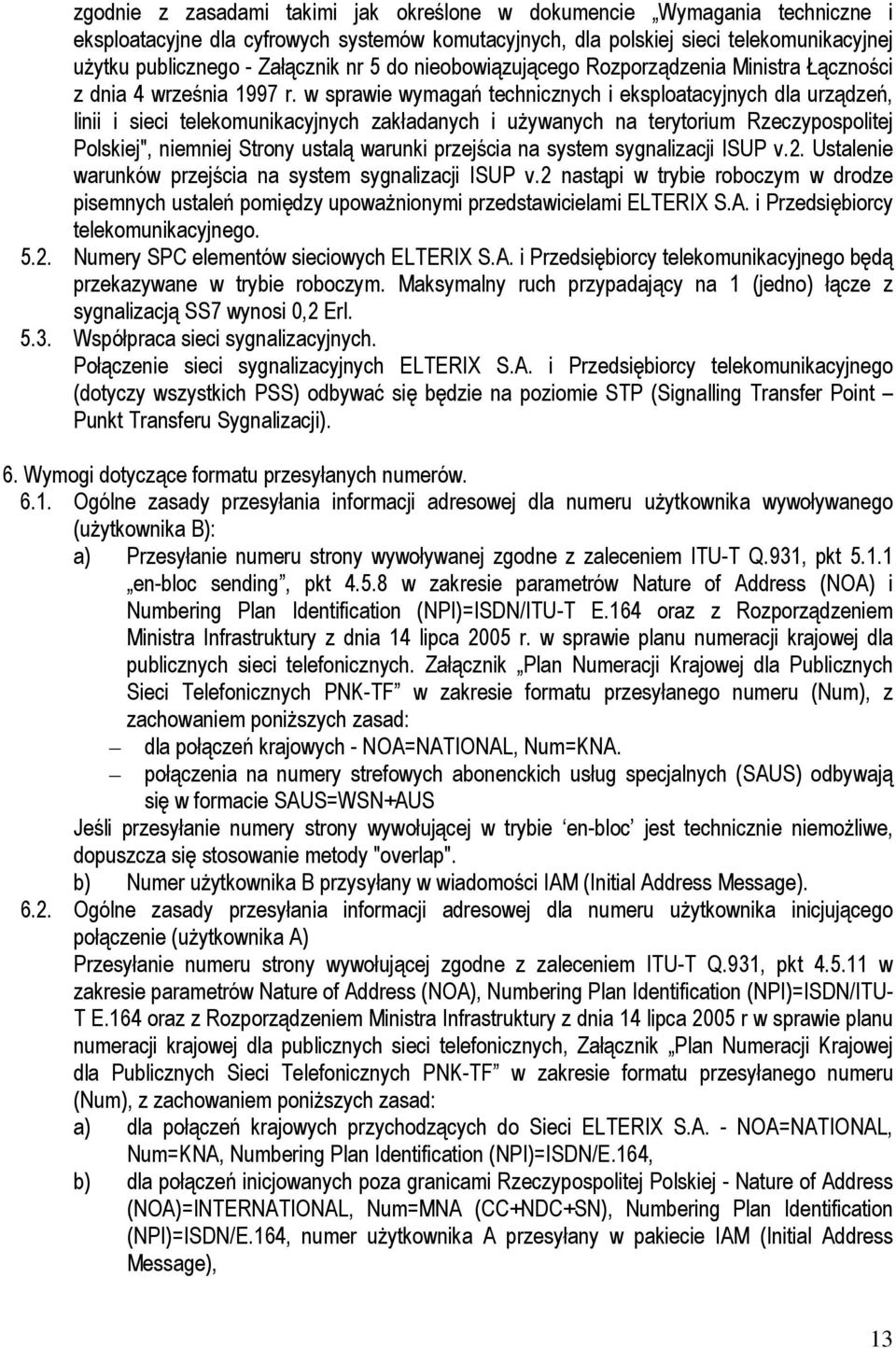 zgodnie z zasadami takimi jak określone w dokumencie „Wymagania techniczne i eksploatacyjne dla cyfrowych systemów komutacyjnych, dla polskiej sieci telekomunikacyjnej użytku publicznego - Załącznik nr 5 do nieobowiązującego Rozporządzenia Ministra Łączności z dnia 4 września 1997 r. w sprawie wymagań technicznych i eksploatacyjnych dla urządzeń, linii i sieci telekomunikacyjnych zakładanych i używanych na terytorium Rzeczypospolitej Polskiej", niemniej Strony ustalą warunki przejścia na system sygnalizacji ISUP v.2. Ustalenie warunków przejścia na system sygnalizacji ISUP v.2 nastąpi w trybie roboczym w drodze pisemnych ustaleń pomiędzy upoważnionymi przedstawicielami ELTERIX S.A. i Przedsiębiorcy telekomunikacyjnego.

5.2. Numery SPC elementów sieciowych ELTERIX S.A. i Przedsiębiorcy telekomunikacyjnego będą przekazywane w trybie roboczym. Maksymalny ruch przypadający na 1 (jedno) łącze z sygnalizacją SS7 wynosi 0,2 Erl.

5.3. Współpraca sieci sygnalizacyjnych.
Połączenie sieci sygnalizacyjnych ELTERIX S.A. i Przedsiębiorcy telekomunikacyjnego (dotyczy wszystkich PSS) odbywać się będzie na poziomie STP (Signalling Transfer Point – Punkt Transferu Sygnalizacji).

6. Wymogi dotyczące formatu przesyłanych numerów.

6.1. Ogólne zasady przesyłania informacji adresowej dla numeru użytkownika wywoływanego (użytkownika B):
a) Przesyłanie numeru strony wywoływanej zgodne z zaleceniem ITU-T Q.931, pkt 5.1.1 „en-bloc sending”, pkt 4.5.8 w zakresie parametrów Nature of Address (NOA) i Numbering Plan Identification (NPI)=ISDN/ITU-T E.164 oraz z Rozporządzeniem Ministra Infrastruktury z dnia 14 lipca 2005 r. w sprawie planu numeracji krajowej dla publicznych sieci telefonicznych. Załącznik „Plan Numeracji Krajowej dla Publicznych Sieci Telefonicznych PNK-TF” w zakresie formatu przesyłanego numeru (Num), z zachowaniem poniższych zasad:
– dla połączeń krajowych - NOA=NATIONAL, Num=KNA.
– połączenia na numery strefowych abonenckich usług specjalnych (SAUS) odbywają się w formacie SAUS=WSN+AUS
Jeśli przesyłanie numery strony wywołującej w trybie ‘en-bloc’ jest technicznie niemożliwe, dopuszcza się stosowanie metody "overlap".
b) Numer użytkownika B przysyłany w wiadomości IAM (Initial Address Message).

6.2. Ogólne zasady przesyłania informacji adresowej dla numeru użytkownika inicjującego połączenie (użytkownika A)
Przesyłanie numeru strony wywołującej zgodne z zaleceniem ITU-T Q.931, pkt 4.5.11 w zakresie parametrów Nature of Address (NOA), Numbering Plan Identification (NPI)=ISDN/ITU-T E.164 oraz z Rozporządzeniem Ministra Infrastruktury z dnia 14 lipca 2005 r w sprawie planu numeracji krajowej dla publicznych sieci telefonicznych, Załącznik „Plan Numeracji Krajowej dla Publicznych Sieci Telefonicznych PNK-TF” w zakresie formatu przesyłanego numeru (Num), z zachowaniem poniższych zasad:
a) dla połączeń krajowych przychodzących do Sieci ELTERIX S.A. - NOA=NATIONAL, Num=KNA, Numbering Plan Identification (NPI)=ISDN/E.164,
b) dla połączeń inicjowanych poza granicami Rzeczypospolitej Polskiej - Nature of Address (NOA)=INTERNATIONAL, Num=MNA (CC+NDC+SN), Numbering Plan Identification (NPI)=ISDN/E.164, numer użytkownika A przesyłany w pakiecie IAM (Initial Address Message),

13